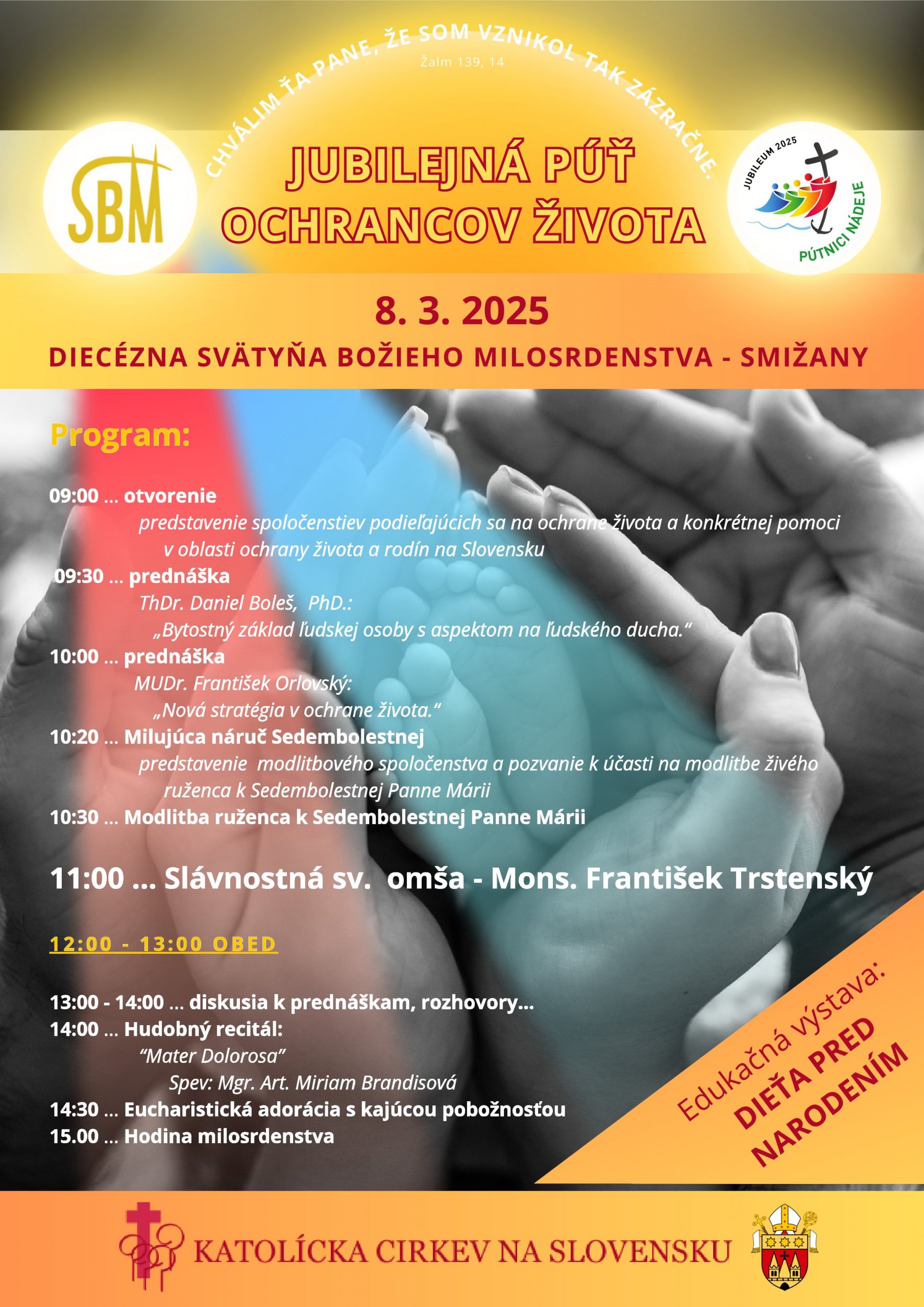 CHVÁLIM ŤA PANE, ŽE SOM VZNIKOL TAK ZÁZRAČNE.
Žalm 139, 14

SBM

JUBILEJNÁ PÚŤ OCHRANCOV ŽIVOTA

JUBILEUM 2025
PÚTNICI NÁDEJE

8. 3. 2025
DIECÉZNA SVÄTYŇA BOŽIEHO MILOSRDENSTVA - SMIŽANY

Program:

09:00 ... otvorenie
predstavenie spoločenstiev podieľajúcich sa na ochrane života a konkrétnej pomoci v oblasti ochrany života a rodín na Slovensku
09:30 ... prednáška
ThDr. Daniel Boleš, PhD.:
„Bytostný základ ľudskej osoby s aspektom na ľudského ducha.“
10:00 ... prednáška
MUDr. František Orlovský:
„Nová stratégia v ochrane života.“
10:20 ... Milujúca náruč Sedembolestnej
predstavenie modlitbového spoločenstva a pozvanie k účasti na modlitbe živého ruženca k Sedembolestnej Panne Márii
10:30 ... Modlitba ruženca k Sedembolestnej Panne Márii

11:00 ... Slávnostná sv. omša - Mons. František Trstenský

12:00 - 13:00 OBED

13:00 - 14:00 ... diskusia k prednáškam, rozhovory...
14:00 ... Hudobný recitál:
“Mater Dolorosa”
Spev: Mgr. Art. Miriam Brandisová
14:30 ... Eucharistická adorácia s kajúcou pobožnosťou
15.00 ... Hodina milosrdenstva

Edukačná výstava:
DIEŤA PRED NARODENÍM

KATOLÍCKA CIRKEV NA SLOVENSKU